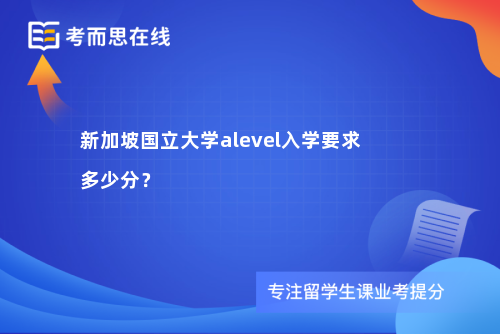 考而思在线

新加坡国立大学alevel入学要求多少分？

专注留学生课业考提分